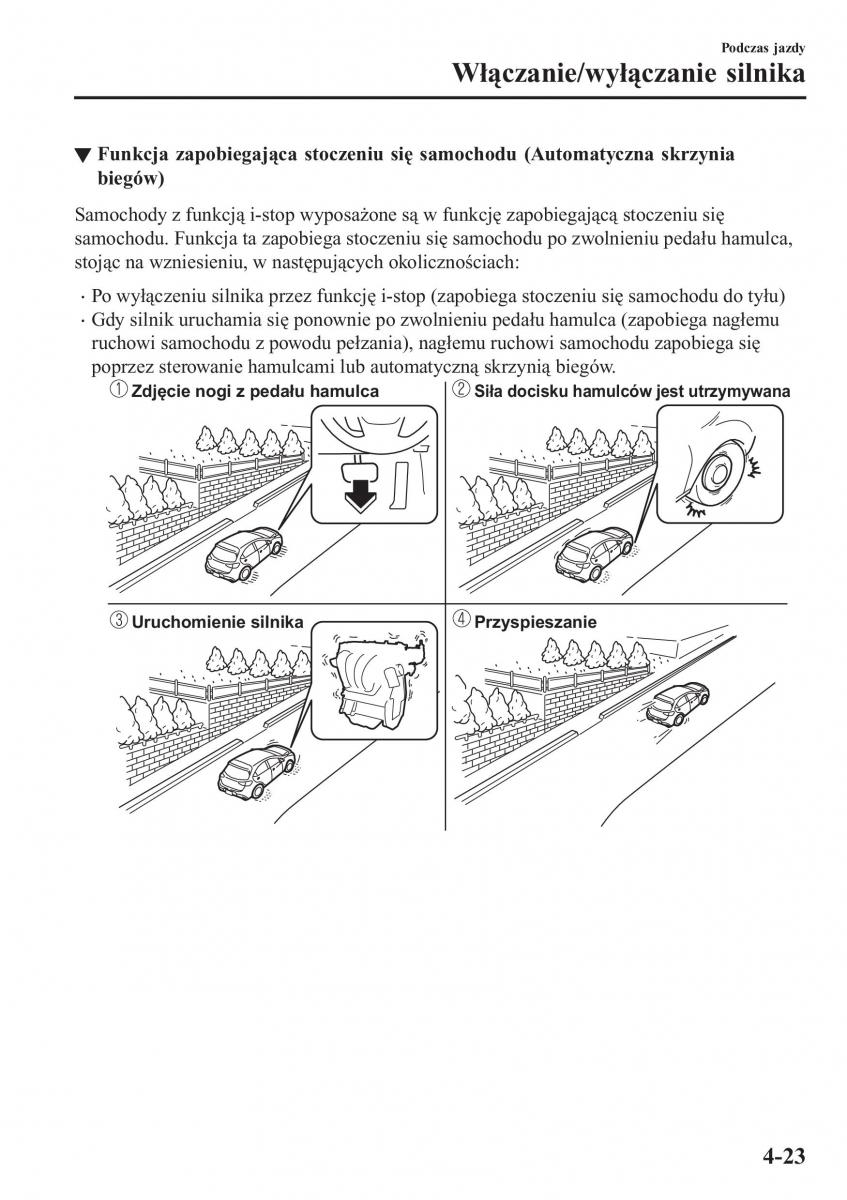 Podczas jazdy
Włączanie/wyłączanie silnika

▼ Funkcja zapobiegająca stoczeniu się samochodu (Automatyczna skrzynia biegów)

Samochody z funkcją i-stop wyposażone są w funkcję zapobiegającą stoczeniu się samochodu. Funkcja ta zapobiega stoczeniu się samochodu po zwolnieniu pedału hamulca, stojąc na wzniesieniu, w następujących okolicznościach:

· Po wyłączeniu silnika przez funkcję i-stop (zapobiega stoczeniu się samochodu do tyłu)
· Gdy silnik uruchamia się ponownie po zwolnieniu pedału hamulca (zapobiega nagłemu ruchowi samochodu z powodu pełzania), nagłemu ruchowi samochodu zapobiega się poprzez sterowanie hamulcami lub automatyczną skrzynią biegów.

① Zdjęcie nogi z pedału hamulca
② Siła docisku hamulców jest utrzymywana
③ Uruchomienie silnika
④ Przyspieszanie

4-23